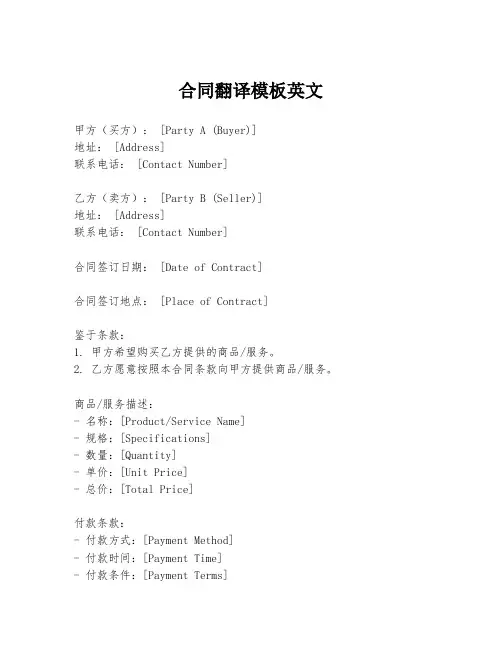 合同翻译模板英文

甲方（买方）：[Party A (Buyer)]
地址：[Address]
联系电话：[Contact Number]

乙方（卖方）：[Party B (Seller)]
地址：[Address]
联系电话：[Contact Number]

合同签订日期：[Date of Contract]

合同签订地点：[Place of Contract]

鉴于条款：
1. 甲方希望购买乙方提供的商品/服务。
2. 乙方愿意按照本合同条款向甲方提供商品/服务。

商品/服务描述：
- 名称：[Product/Service Name]
- 规格：[Specifications]
- 数量：[Quantity]
- 单价：[Unit Price]
- 总价：[Total Price]

付款条款：
- 付款方式：[Payment Method]
- 付款时间：[Payment Time]
- 付款条件：[Payment Terms]